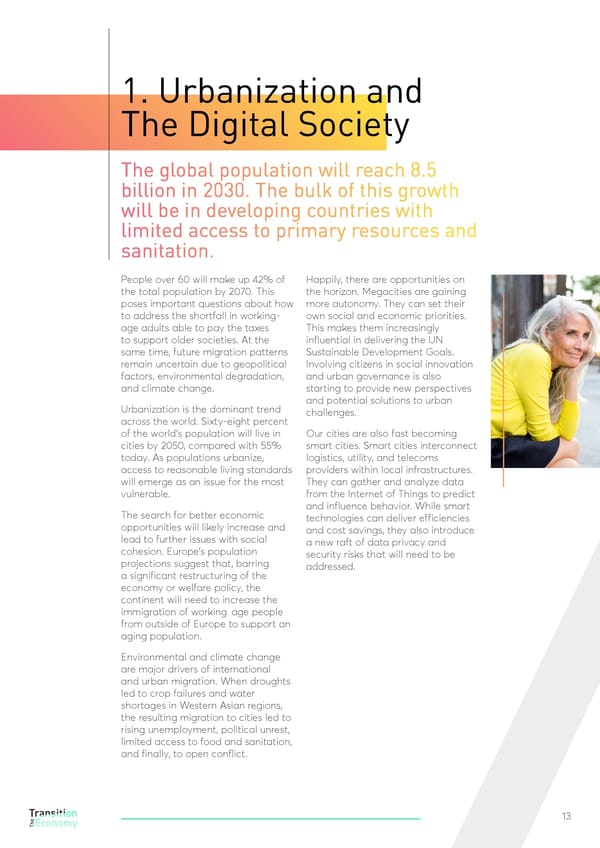 1. Urbanization and The Digital Society

The global population will reach 8.5 billion in 2030. The bulk of this growth will be in developing countries with limited access to primary resources and sanitation.

People over 60 will make up 42% of the total population by 2070. This poses important questions about how to address the shortfall in working-age adults able to pay the taxes to support older societies. At the same time, future migration patterns remain uncertain due to geopolitical factors, environmental degradation, and climate change.

Urbanization is the dominant trend across the world. Sixty-eight percent of the world's population will live in cities by 2050, compared with 55% today. As populations urbanize, access to reasonable living standards will emerge as an issue for the most vulnerable.

The search for better economic opportunities will likely increase and lead to further issues with social cohesion. Europe's population projections suggest that, barring a significant restructuring of the economy or welfare policy, the continent will need to increase the immigration of working age people from outside of Europe to support an aging population.

Environmental and climate change are major drivers of international and urban migration. When droughts led to crop failures and water shortages in Western Asian regions, the resulting migration to cities led to rising unemployment, political unrest, limited access to food and sanitation, and finally, to open conflict.

Happily, there are opportunities on the horizon. Megacities are gaining more autonomy. They can set their own social and economic priorities. This makes them increasingly influential in delivering the UN Sustainable Development Goals. Involving citizens in social innovation and urban governance is also starting to provide new perspectives and potential solutions to urban challenges.

Our cities are also fast becoming smart cities. Smart cities interconnect logistics, utility, and telecoms providers within local infrastructures. They can gather and analyze data from the Internet of Things to predict and influence behavior. While smart technologies can deliver efficiencies and cost savings, they also introduce a new raft of data privacy and security risks that will need to be addressed.

Transition The Economy

13